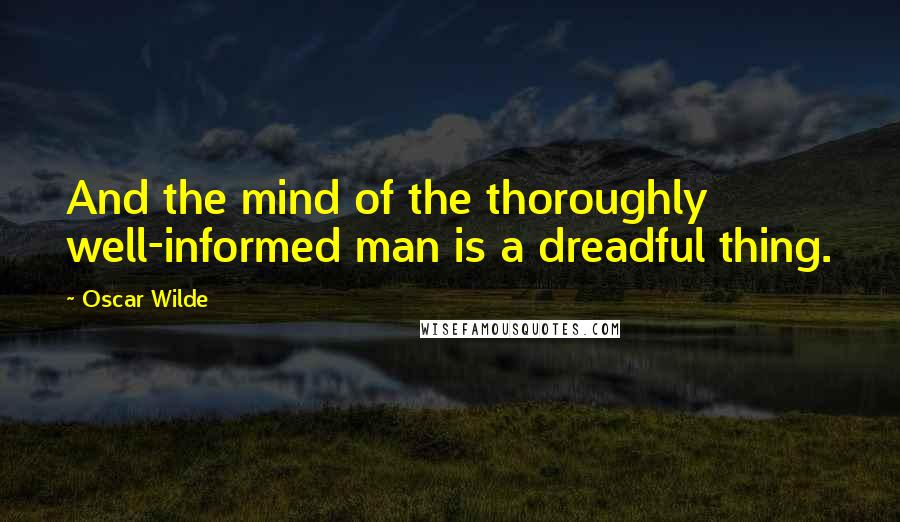 And the mind of the thoroughly well-informed man is a dreadful thing.

~ Oscar Wilde

WISEFAMOUSQUOTES.COM